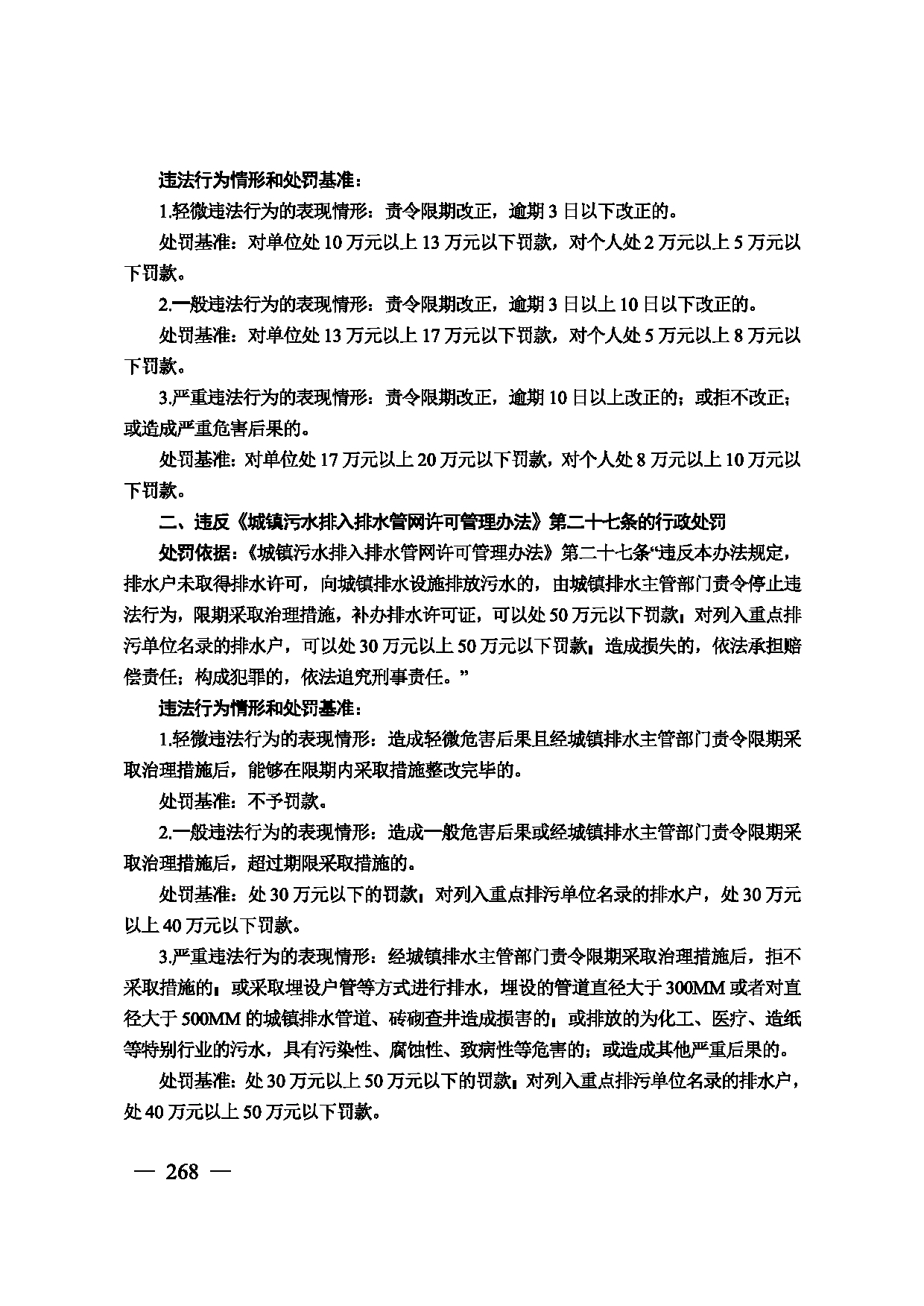 违法行为情形和处罚基准：

1.轻微违法行为的表现情形：责令限期改正，逾期3日以下改正的。

处罚基准：对单位处10万元以上13万元以下罚款，对个人处2万元以上5万元以下罚款。

2.一般违法行为的表现情形：责令限期改正，逾期3日以上10日以下改正的。

处罚基准：对单位处13万元以上17万元以下罚款，对个人处5万元以上8万元以下罚款。

3.严重违法行为的表现情形：责令限期改正，逾期10日以上改正的；或拒不改正；或造成严重危害后果的。

处罚基准：对单位处17万元以上20万元以下罚款，对个人处8万元以上10万元以下罚款。

二、违反《城镇污水排入排水管网许可管理办法》第二十七条的行政处罚

处罚依据：《城镇污水排入排水管网许可管理办法》第二十七条“违反本办法规定，排水户未取得排水许可，向城镇排水设施排放污水的，由城镇排水主管部门责令停止违法行为，限期采取治理措施，补办排水许可证，可以处50万元以下罚款；对列入重点排污单位名录的排水户，可以处30万元以上50万元以下罚款；造成损失的，依法承担赔偿责任；构成犯罪的，依法追究刑事责任。”

违法行为情形和处罚基准：

1.轻微违法行为的表现情形：造成轻微危害后果且经城镇排水主管部门责令限期采取治理措施后，能够在限期内采取措施整改完毕的。

处罚基准：不予罚款。

2.一般违法行为的表现情形：造成一般危害后果或经城镇排水主管部门责令限期采取治理措施后，超过期限采取措施的。

处罚基准：处30万元以下的罚款；对列入重点排污单位名录的排水户，处30万元以上40万元以下罚款。

3.严重违法行为的表现情形：经城镇排水主管部门责令限期采取治理措施后，拒不采取措施的；或采取埋设户管等方式进行排水，埋设的管道直径大于300MM或者对直径大于500MM的城镇排水管道、砖砌查井造成损害的；或排放的为化工、医疗、造纸等特别行业的污水，具有污染性、腐蚀性、致病性等危害的；或造成其他严重后果的。

处罚基准：处30万元以上50万元以下的罚款；对列入重点排污单位名录的排水户，处40万元以上50万元以下罚款。

— 268 —